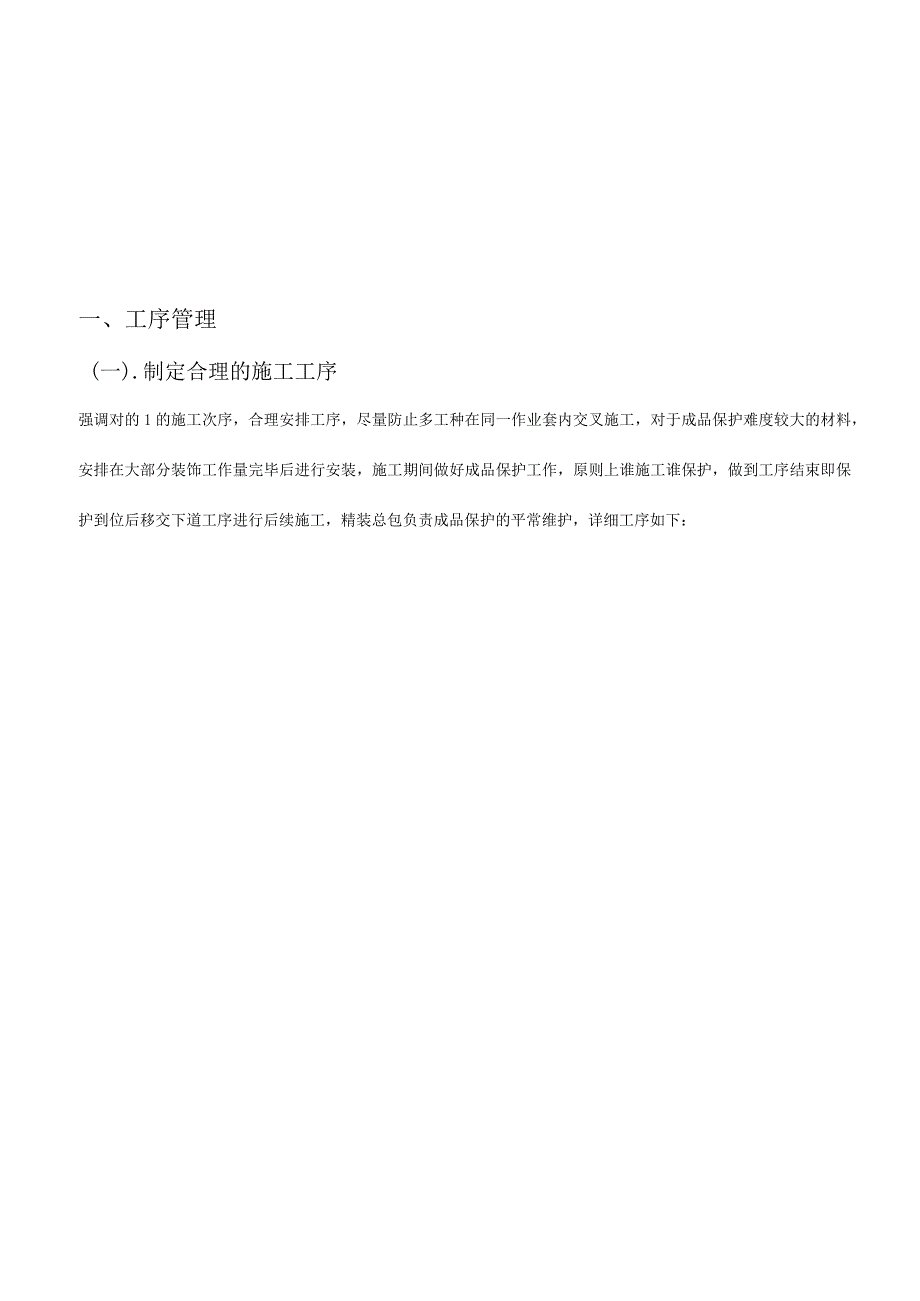 一、工序管理

（一）. 制定合理的施工工序

强调对的 1 的施工次序，合理安排工序，尽量防止多工种在同一作业套内交叉施工，对于成品保护难度较大的材料，安排在大部分装饰工作量完毕后进行安装，施工期间做好成品保护工作，原则上谁施工谁保护，做到工序结束即保护到位后移交下道工序进行后续施工，精装总包负责成品保护的平常维护，详细工序如下：